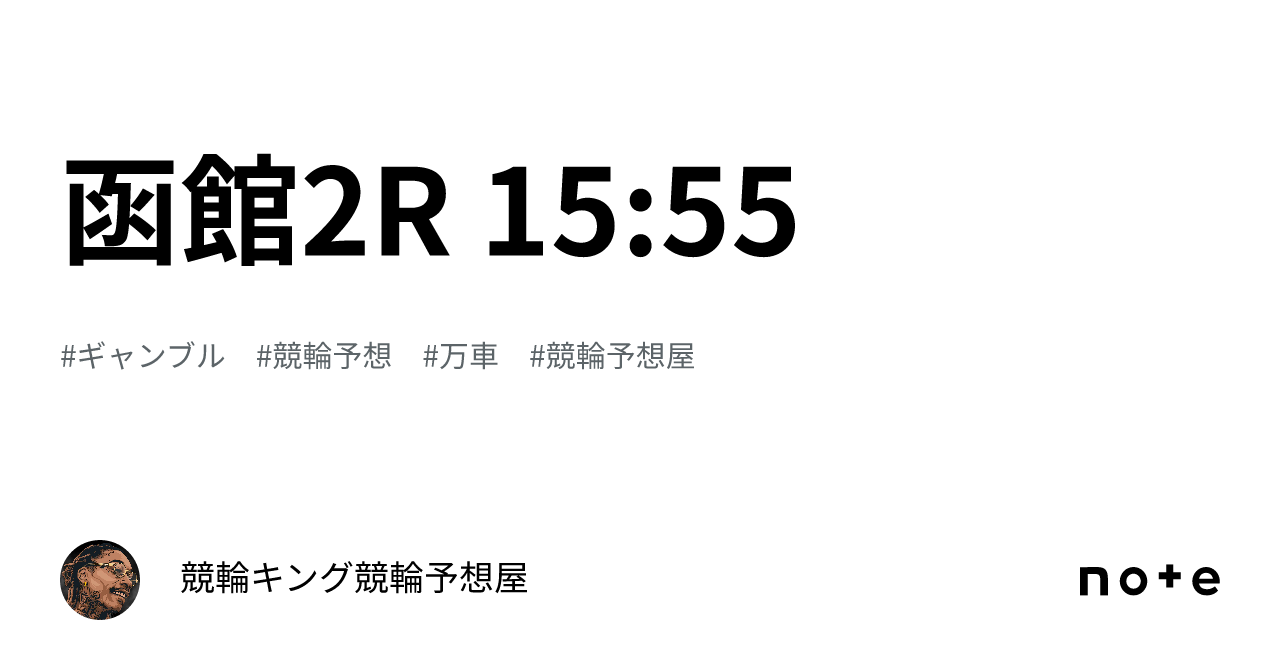 函館2R 15:55

#ギャンブル #競輪予想 #万車 #競輪予想屋

競輪キング競輪予想屋

note